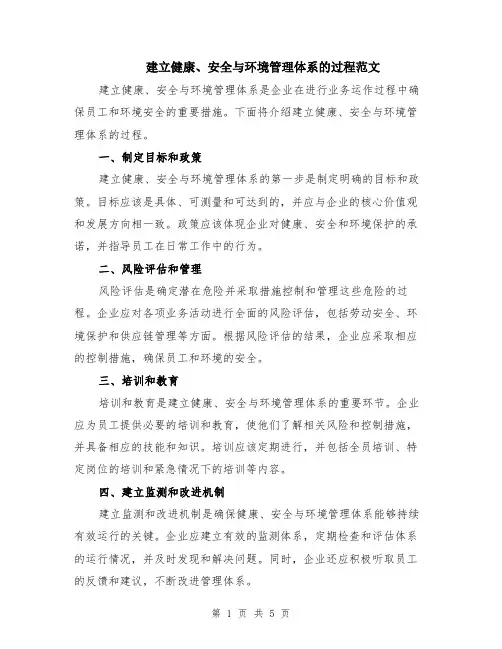 建立健康、安全与环境管理体系的过程范文

建立健康、安全与环境管理体系是企业在进行业务运作过程中确保员工和环境安全的重要措施。下面将介绍建立健康、安全与环境管理体系的过程。

一、制定目标和政策

建立健康、安全与环境管理体系的第一步是制定明确的目标和政策。目标应该是具体、可测量和可达到的，并应与企业的核心价值观和发展方向相一致。政策应该体现企业对健康、安全和环境保护的承诺，并指导员工在日常工作中的行为。

二、风险评估和管理

风险评估是确定潜在危险并采取措施控制和管理这些危险的过程。企业应对各项业务活动进行全面的风险评估，包括劳动安全、环境保护和供应链管理等方面。根据风险评估的结果，企业应采取相应的控制措施，确保员工和环境的安全。

三、培训和教育

培训和教育是建立健康、安全与环境管理体系的重要环节。企业应为员工提供必要的培训和教育，使他们了解相关风险和控制措施，并具备相应的技能和知识。培训应该定期进行，并包括全员培训、特定岗位的培训和紧急情况下的培训等内容。

四、建立监测和改进机制

建立监测和改进机制是确保健康、安全与环境管理体系能够持续有效运行的关键。企业应建立有效的监测体系，定期检查和评估体系的运行情况，并及时发现和解决问题。同时，企业还应积极听取员工的反馈和建议，不断改进管理体系。

第 1 页 共 5 页